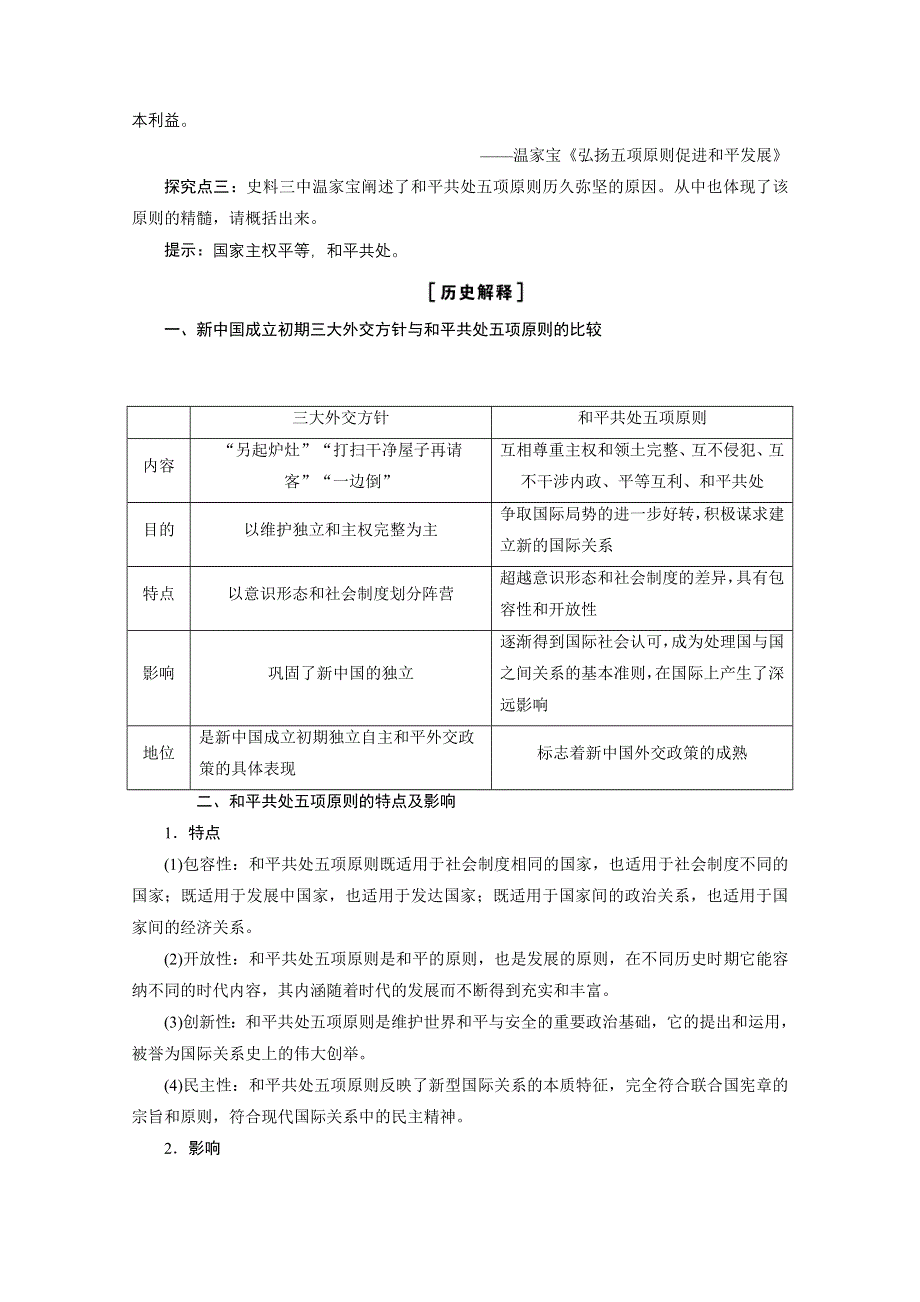 本利益。

——温家宝《弘扬五项原则促进和平发展》

探究点三：史料三中温家宝阐述了和平共处五项原则历久弥坚的原因。从中也体现了该原则的精髓，请概括出来。

提示：国家主权平等，和平共处。

［历史解释］

一、新中国成立初期三大外交方针与和平共处五项原则的比较

| | 三大外交方针 | 和平共处五项原则 |
|---|---|---|
| 内容 | “另起炉灶”“打扫干净屋子再请客”“一边倒” | 互相尊重主权和领土完整、互不侵犯、互不干涉内政、平等互利、和平共处 |
| 目的 | 以维护独立和主权完整为主 | 争取国际局势的进一步好转，积极谋求建立新的国际关系 |
| 特点 | 以意识形态和社会制度划分阵营 | 超越意识形态和社会制度的差异，具有包容性和开放性 |
| 影响 | 巩固了新中国的独立 | 逐渐得到国际社会认可，成为处理国与国之间关系的基本准则，在国际上产生了深远影响 |
| 地位 | 是新中国成立初期独立自主和平外交政策的具体表现 | 标志着新中国外交政策的成熟 |

二、和平共处五项原则的特点及影响

1．特点

(1)包容性：和平共处五项原则既适用于社会制度相同的国家，也适用于社会制度不同的国家；既适用于发展中国家，也适用于发达国家；既适用于国家间的政治关系，也适用于国家间的经济关系。

(2)开放性：和平共处五项原则是和平的原则，也是发展的原则，在不同历史时期它能容纳不同的时代内容，其内涵随着时代的发展而不断得到充实和丰富。

(3)创新性：和平共处五项原则是维护世界和平与安全的重要政治基础，它的提出和运用，被誉为国际关系史上的伟大创举。

(4)民主性：和平共处五项原则反映了新型国际关系的本质特征，完全符合联合国宪章的宗旨和原则，符合现代国际关系中的民主精神。

2．影响